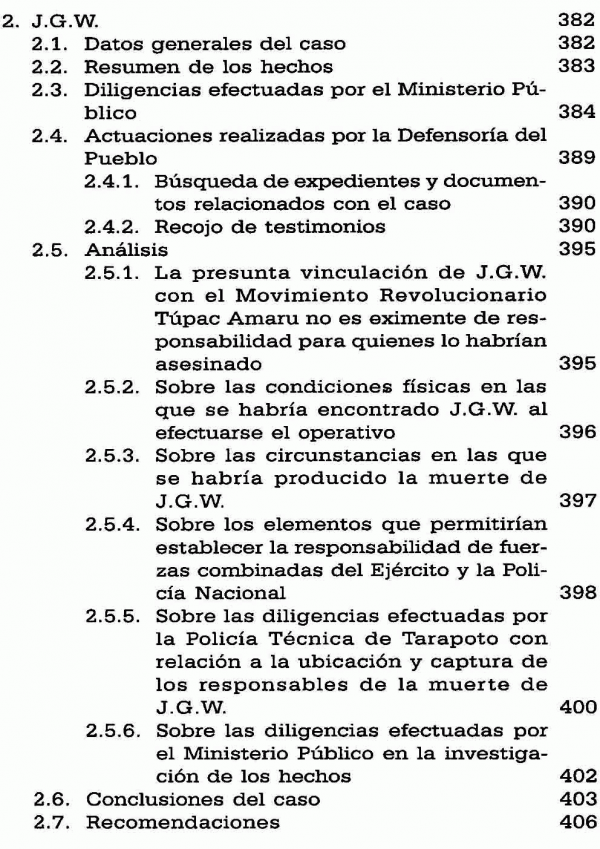 2. J.G.W. 382
2.1. Datos generales del caso 382
2.2. Resumen de los hechos 383
2.3. Diligencias efectuadas por el Ministerio Público 384
2.4. Actuaciones realizadas por la Defensoría del Pueblo 389
2.4.1. Búsqueda de expedientes y documentos relacionados con el caso 390
2.4.2. Recojo de testimonios 390
2.5. Análisis 395
2.5.1. La presunta vinculación de J.G.W. con el Movimiento Revolucionario Túpac Amaru no es eximente de responsabilidad para quienes lo habrían asesinado 395
2.5.2. Sobre las condiciones físicas en las que se habría encontrado J.G.W. al efectuarse el operativo 396
2.5.3. Sobre las circunstancias en las que se habría producido la muerte de J.G.W. 397
2.5.4. Sobre los elementos que permitirían establecer la responsabilidad de fuerzas combinadas del Ejército y la Policía Nacional 398
2.5.5. Sobre las diligencias efectuadas por la Policía Técnica de Tarapoto con relación a la ubicación y captura de los responsables de la muerte de J.G.W. 400
2.5.6. Sobre las diligencias efectuadas por el Ministerio Público en la investigación de los hechos 402
2.6. Conclusiones del caso 403
2.7. Recomendaciones 406